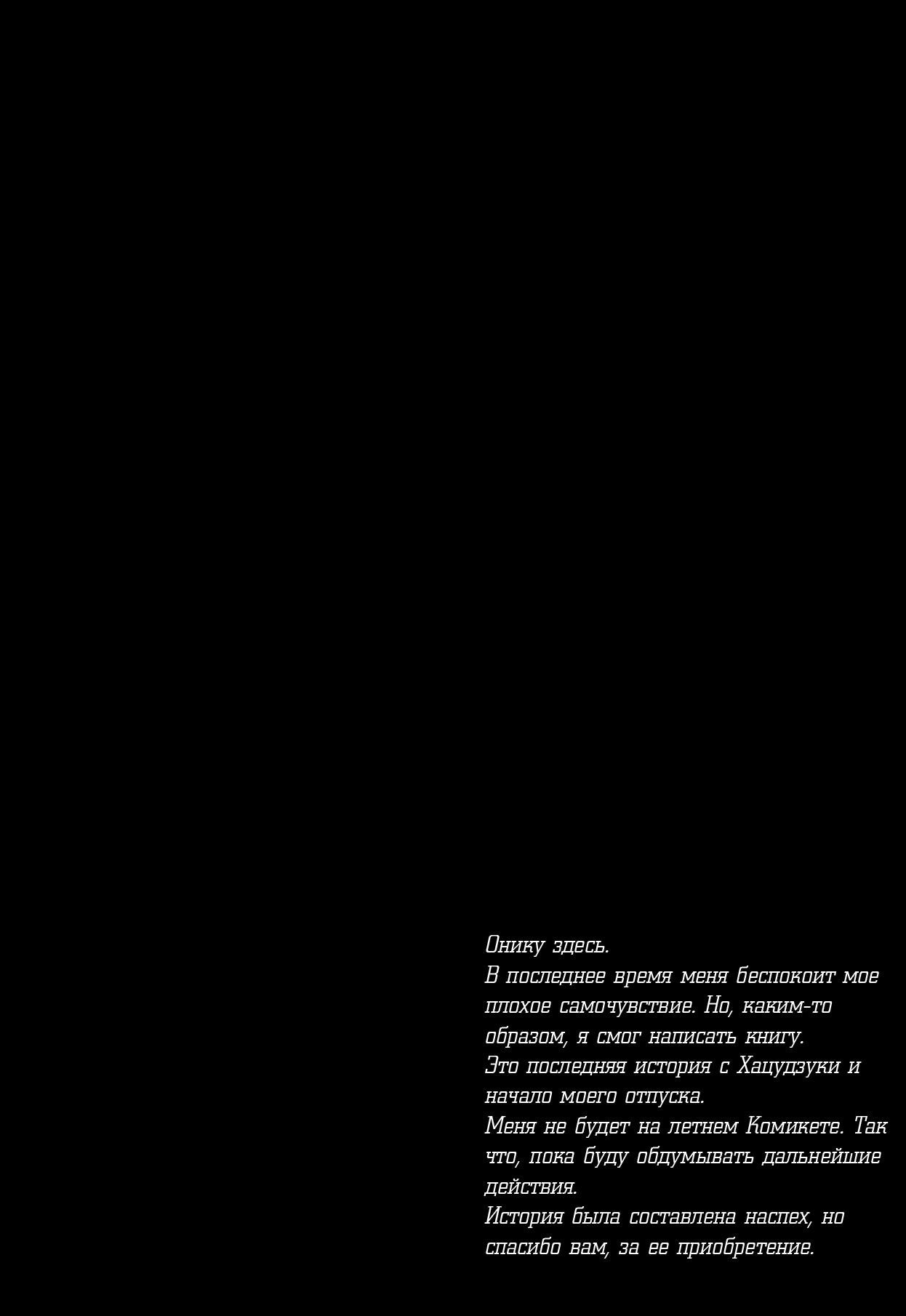 Онику здесь.

В последнее время меня беспокоит мое плохое самочувствие. Но, каким-то образом, я смог написать книгу.

Это последняя история с Хацудзуки и начало моего отпуска.

Меня не будет на летнем Комикете. Так что, пока буду обдумывать дальнейшие действия.

История была составлена наспех, но спасибо вам, за ее приобретение.